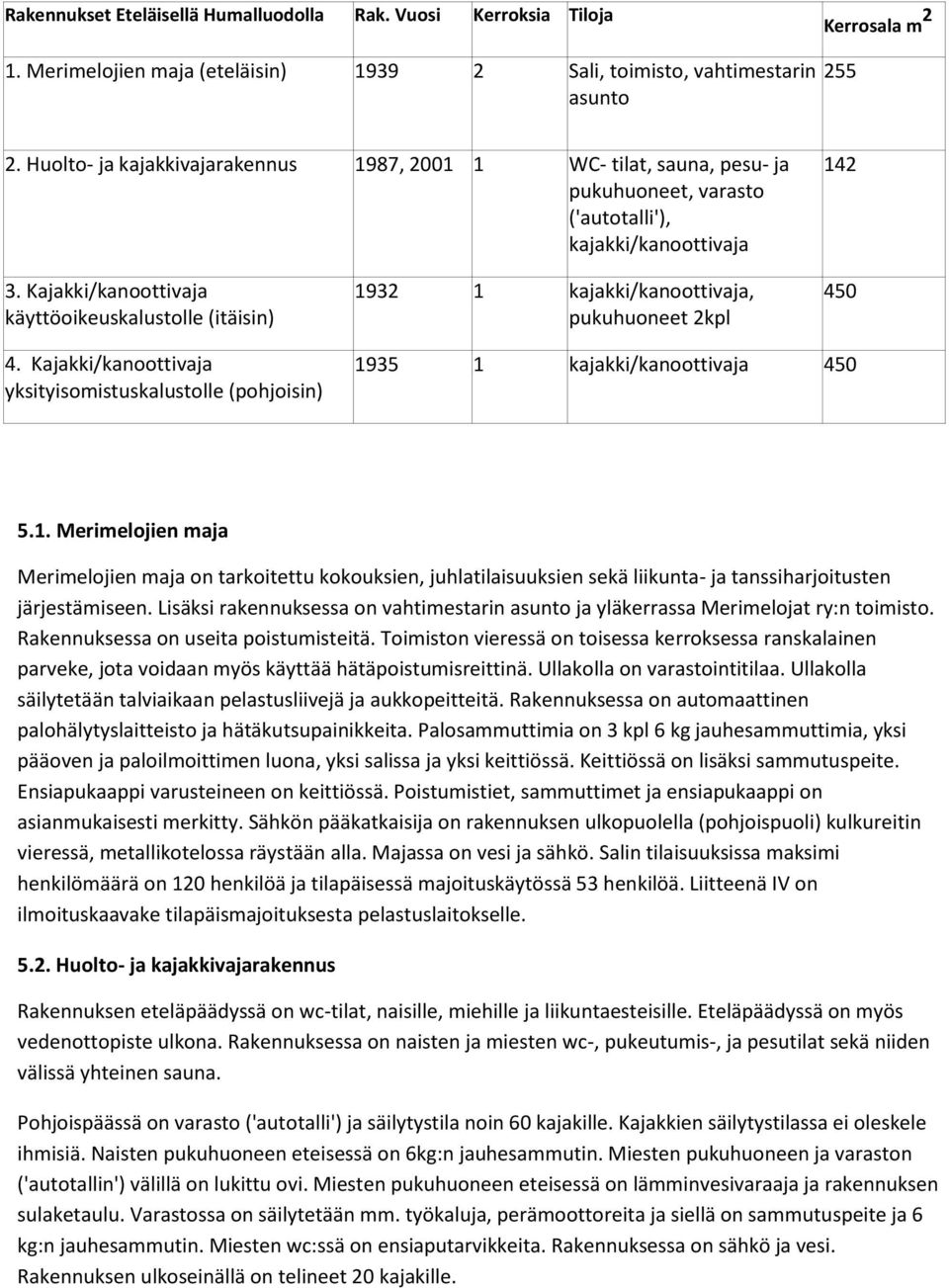 | Rakennukset Eteläisellä Humalluodolla | Rak. Vuosi | Kerroksia | Tiloja | Kerrosala m$^2$ |
|---|---|---|---|---|
| 1. Merimelojien maja (eteläisin) | 1939 | 2 | Sali, toimisto, vahtimestarin asunto | 255 |
| 2. Huolto- ja kajakkivajarakennus | 1987, 2001 | 1 | WC- tilat, sauna, pesu- ja pukuhuoneet, varasto ('autotalli'), kajakki/kanoottivaja | 142 |
| 3. Kajakki/kanoottivaja käyttöoikeuskalustolle (itäisin) | 1932 | 1 | kajakki/kanoottivaja, pukuhuoneet 2kpl | 450 |
| 4. Kajakki/kanoottivaja yksityisomistuskalustolle (pohjoisin) | 1935 | 1 | kajakki/kanoottivaja | 450 |

5.1. Merimelojien maja

Merimelojien maja on tarkoitettu kokouksien, juhlatilaisuuksien sekä liikunta- ja tanssiharjoitusten järjestämiseen. Lisäksi rakennuksessa on vahtimestarin asunto ja yläkerrassa Merimelojat ry:n toimisto. Rakennuksessa on useita poistumisteitä. Toimiston vieressä on toisessa kerroksessa ranskalainen parveke, jota voidaan myös käyttää hätäpoistumisreittinä. Ullakolla on varastointitilaa. Ullakolla säilytetään talviaikaan pelastusliivejä ja aukkopeitteitä. Rakennuksessa on automaattinen palohälytyslaitteisto ja hätäkutsupainikkeita. Palosammuttimia on 3 kpl 6 kg jauhesammuttimia, yksi pääoven ja paloilmoittimen luona, yksi salissa ja yksi keittiössä. Keittiössä on lisäksi sammutuspeite. Ensiapukaappi varusteineen on keittiössä. Poistumistiet, sammuttimet ja ensiapukaappi on asianmukaisesti merkitty. Sähkön pääkatkaisija on rakennuksen ulkopuolella (pohjoispuoli) kulkureitin vieressä, metallikotelossa räystään alla. Majassa on vesi ja sähkö. Salin tilaisuuksissa maksimi henkilömäärä on 120 henkilöä ja tilapäisessä majoituskäytössä 53 henkilöä. Liitteenä IV on ilmoituskaavake tilapäismajoituksesta pelastuslaitokselle.

5.2. Huolto- ja kajakkivajarakennus

Rakennuksen eteläpäädyssä on wc-tilat, naisille, miehille ja liikuntaesteisille. Eteläpäädyssä on myös vedenottopiste ulkona. Rakennuksessa on naisten ja miesten wc-, pukeutumis-, ja pesutilat sekä niiden välissä yhteinen sauna.

Pohjoispäässä on varasto ('autotalli') ja säilytystila noin 60 kajakille. Kajakkien säilytystilassa ei oleskele ihmisiä. Naisten pukuhuoneen eteisessä on 6kg:n jauhesammutin. Miesten pukuhuoneen ja varaston ('autotallin') välillä on lukittu ovi. Miesten pukuhuoneen eteisessä on lämminvesivaraaja ja rakennuksen sulaketaulu. Varastossa on säilytetään mm. työkaluja, perämoottoreita ja siellä on sammutuspeite ja 6 kg:n jauhesammutin. Miesten wc:ssä on ensiaputarvikkeita. Rakennuksessa on sähkö ja vesi. Rakennuksen ulkoseinällä on telineet 20 kajakille.